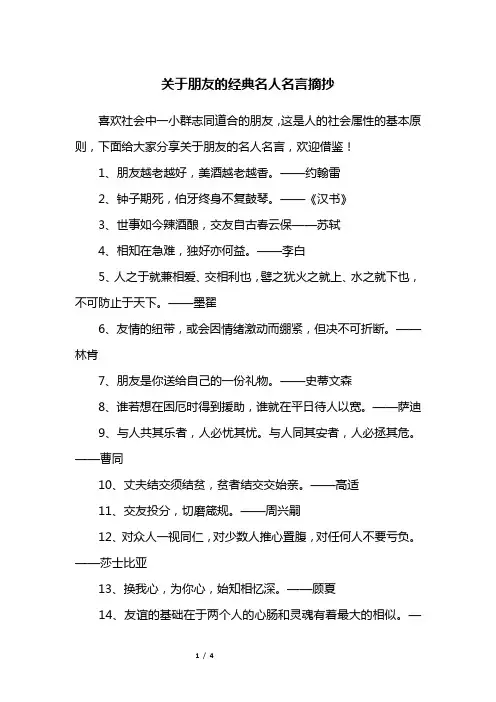 关于朋友的经典名人名言摘抄

喜欢社会中一小群志同道合的朋友，这是人的社会属性的基本原则，下面给大家分享关于朋友的名人名言，欢迎借鉴！

1、朋友越老越好，美酒越老越香。——约翰雷

2、钟子期死，伯牙终身不复鼓琴。——《汉书》

3、世事如今辣酒酿，交友自古春云保——苏轼

4、相知在急难，独好亦何益。——李白

5、人之于就兼相爱、交相利也，譬之犹火之就上、水之就下也，不可防止于天下。——墨翟

6、友情的纽带，或会因情绪激动而绷紧，但决不可折断。——林肯

7、朋友是你送给自己的一份礼物。——史蒂文森

8、谁若想在困厄时得到援助，谁就在平日待人以宽。——萨迪

9、与人共其乐者，人必忧其忧。与人同其安者，人必拯其危。——曹同

10、丈夫结交须结贫，贫者结交交始亲。——高适

11、交友投分，切磨箴规。——周兴嗣

12、对众人一视同仁，对少数人推心置腹，对任何人不要亏负。——莎士比亚

13、换我心，为你心，始知相忆深。——顾夏

14、友谊的基础在于两个人的心肠和灵魂有着最大的相似。—

1 / 4